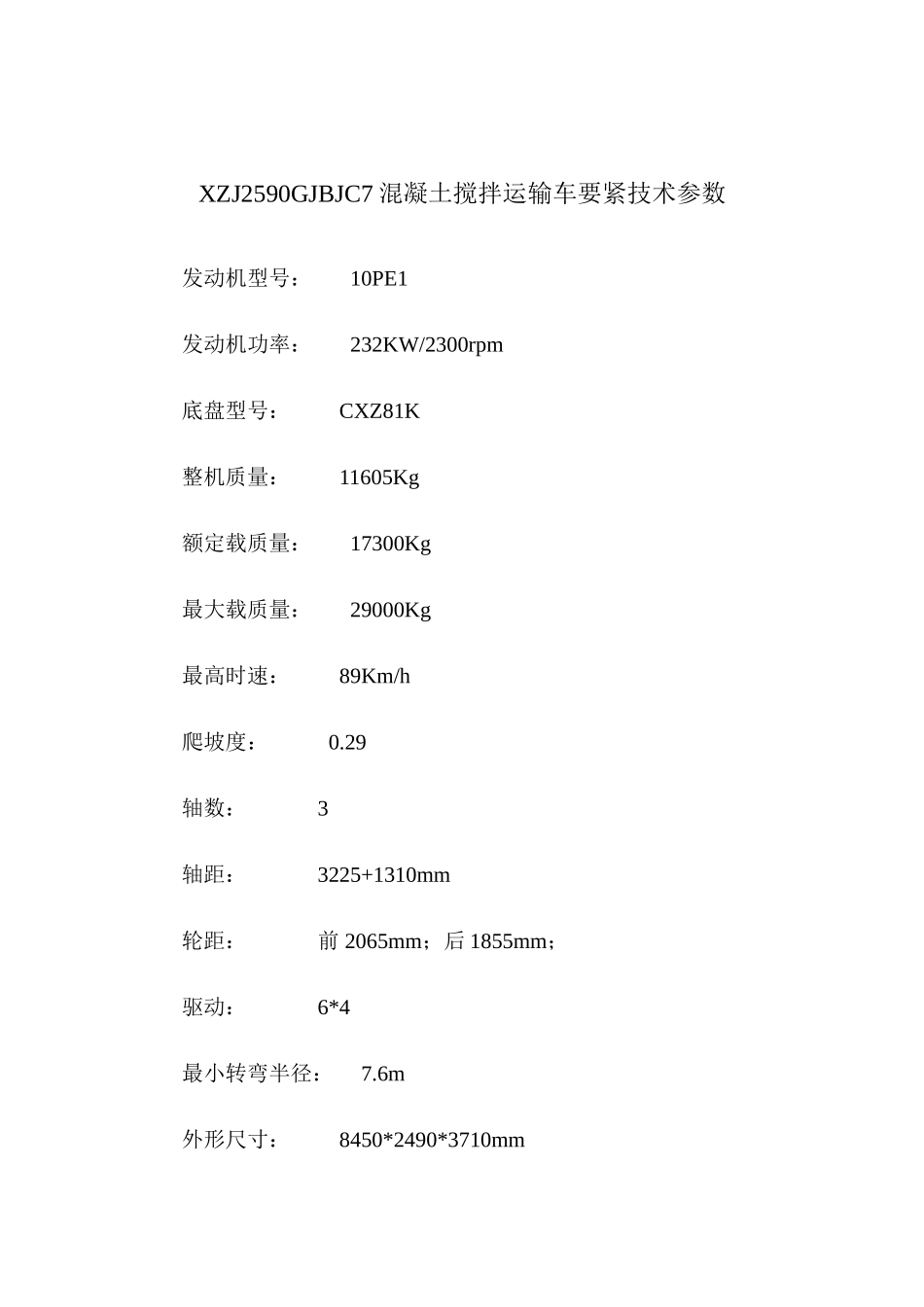 XZJ2590GJBJC7 混凝土搅拌运输车要紧技术参数

发动机型号：　10PE1

发动机功率：　232KW/2300rpm

底盘型号：　CXZ81K

整机质量：　11605Kg

额定载质量：　17300Kg

最大载质量：　29000Kg

最高时速：　89Km/h

爬坡度：　0.29

轴数：　3

轴距：　3225+1310mm

轮距：　前 2065mm；后 1855mm；

驱动：　6*4

最小转弯半径：　7.6m

外形尺寸：　8450*2490*3710mm